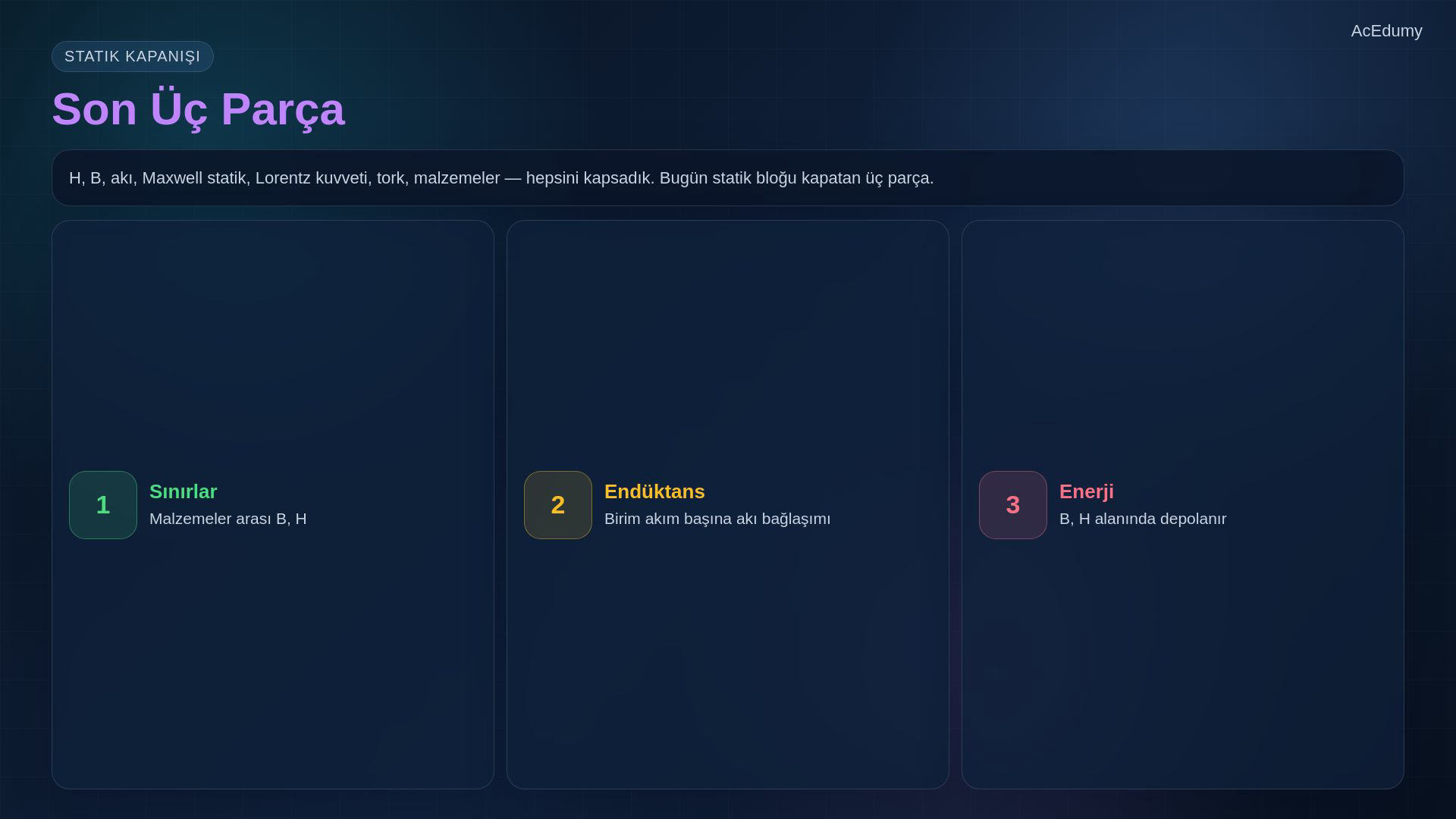 AcEdumy

STATIK KAPANIŞI

Son Üç Parça

H, B, akı, Maxwell statik, Lorentz kuvveti, tork, malzemeler — hepsini kapsadık. Bugün statik bloğu kapatan üç parça.

1
Sınırlar
Malzemeler arası B, H

2
Endüktans
Birim akım başına akı bağlaşımı

3
Enerji
B, H alanında depolanır